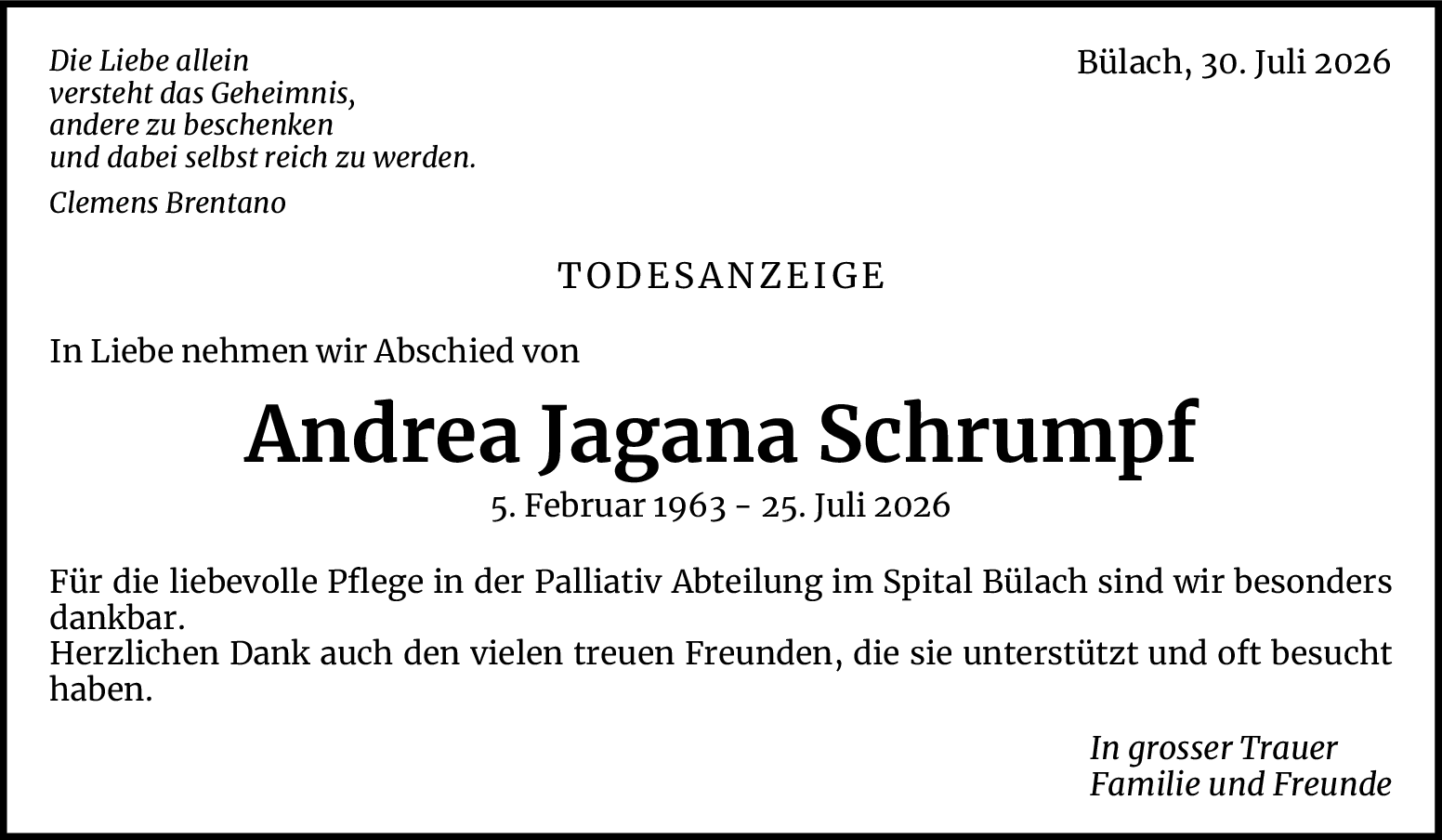 Die Liebe allein
versteht das Geheimnis,
andere zu beschenken
und dabei selbst reich zu werden.

Clemens Brentano

Bülach, 30. Juli 2026

TODESANZEIGE

In Liebe nehmen wir Abschied von

Andrea Jagana Schrumpf

5. Februar 1963 - 25. Juli 2026

Für die liebevolle Pflege in der Palliativ Abteilung im Spital Bülach sind wir besonders dankbar.
Herzlichen Dank auch den vielen treuen Freunden, die sie unterstützt und oft besucht haben.

In grosser Trauer
Familie und Freunde